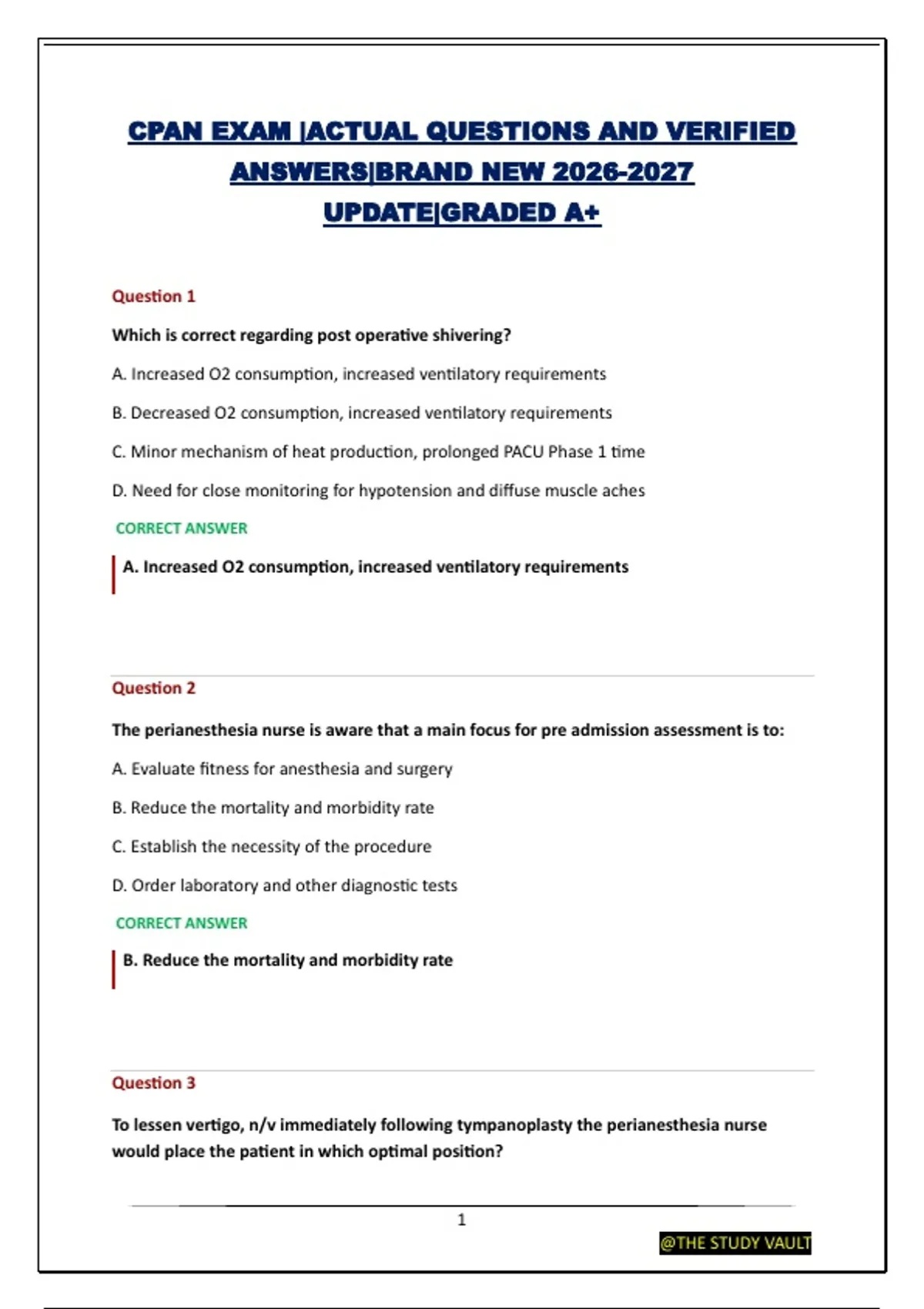 CPAN EXAM |ACTUAL QUESTIONS AND VERIFIED ANSWERS|BRAND NEW 2026-2027 UPDATE|GRADED A+

Question 1

Which is correct regarding post operative shivering?

A. Increased O2 consumption, increased ventilatory requirements

B. Decreased O2 consumption, increased ventilatory requirements

C. Minor mechanism of heat production, prolonged PACU Phase 1 time

D. Need for close monitoring for hypotension and diffuse muscle aches

CORRECT ANSWER

A. Increased O2 consumption, increased ventilatory requirements

Question 2

The perianesthesia nurse is aware that a main focus for pre admission assessment is to:

A. Evaluate fitness for anesthesia and surgery

B. Reduce the mortality and morbidity rate

C. Establish the necessity of the procedure

D. Order laboratory and other diagnostic tests

CORRECT ANSWER

B. Reduce the mortality and morbidity rate

Question 3

To lessen vertigo, n/v immediately following tympanoplasty the perianesthesia nurse would place the patient in which optimal position?

1

@THE STUDY VAULT